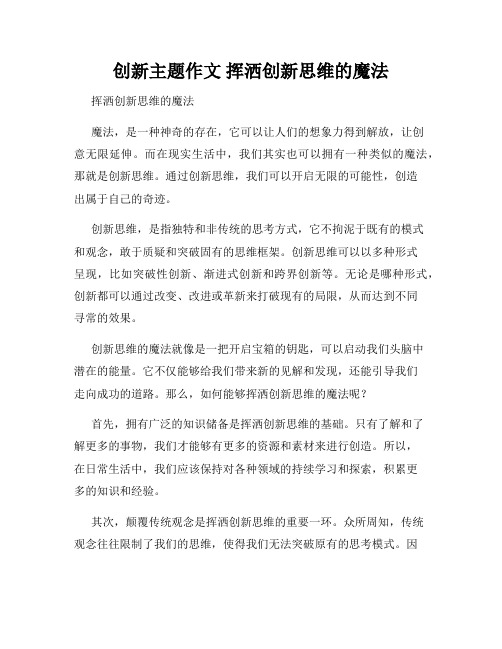 创新主题作文 挥洒创新思维的魔法

挥洒创新思维的魔法

魔法，是一种神奇的存在，它可以让人们的想象力得到解放，让创意无限延伸。而在现实生活中，我们其实也可以拥有一种类似的魔法，那就是创新思维。通过创新思维，我们可以开启无限的可能性，创造出属于自己的奇迹。

创新思维，是指独特和非传统的思考方式，它不拘泥于既有的模式和观念，敢于质疑和突破固有的思维框架。创新思维可以以多种形式呈现，比如突破性创新、渐进式创新和跨界创新等。无论是哪种形式，创新都可以通过改变、改进或革新来打破现有的局限，从而达到不同寻常的效果。

创新思维的魔法就像是一把开启宝箱的钥匙，可以启动我们头脑中潜在的能量。它不仅能够给我们带来新的见解和发现，还能引导我们走向成功的道路。那么，如何能够挥洒创新思维的魔法呢？

首先，拥有广泛的知识储备是挥洒创新思维的基础。只有了解和了解更多的事物，我们才能够有更多的资源和素材来进行创造。所以，在日常生活中，我们应该保持对各种领域的持续学习和探索，积累更多的知识和经验。

其次，颠覆传统观念是挥洒创新思维的重要一环。众所周知，传统观念往往限制了我们的思维，使得我们无法突破原有的思考模式。因